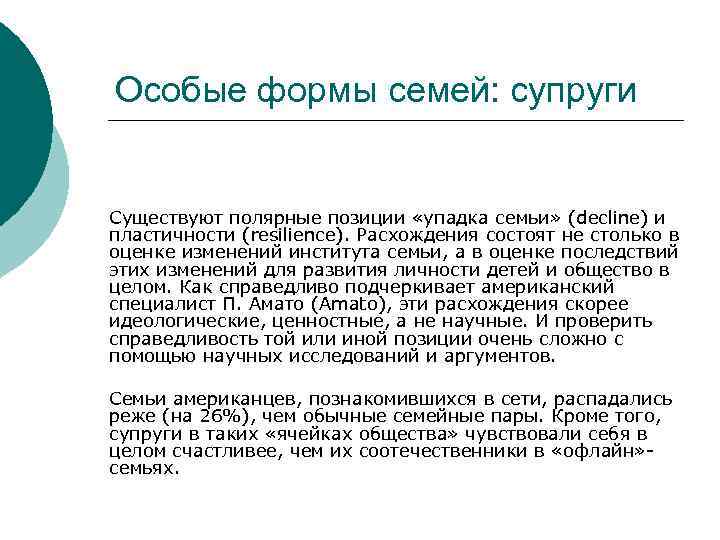 Особые формы семей: супруги

Существуют полярные позиции «упадка семьи» (decline) и пластичности (resilience). Расхождения состоят не столько в оценке изменений института семьи, а в оценке последствий этих изменений для развития личности детей и общество в целом. Как справедливо подчеркивает американский специалист П. Амато (Amato), эти расхождения скорее идеологические, ценностные, а не научные. И проверить справедливость той или иной позиции очень сложно с помощью научных исследований и аргументов.

Семьи американцев, познакомившихся в сети, распадались реже (на 26%), чем обычные семейные пары. Кроме того, супруги в таких «ячейках общества» чувствовали себя в целом счастливее, чем их соотечественники в «офлайн»-семьях.